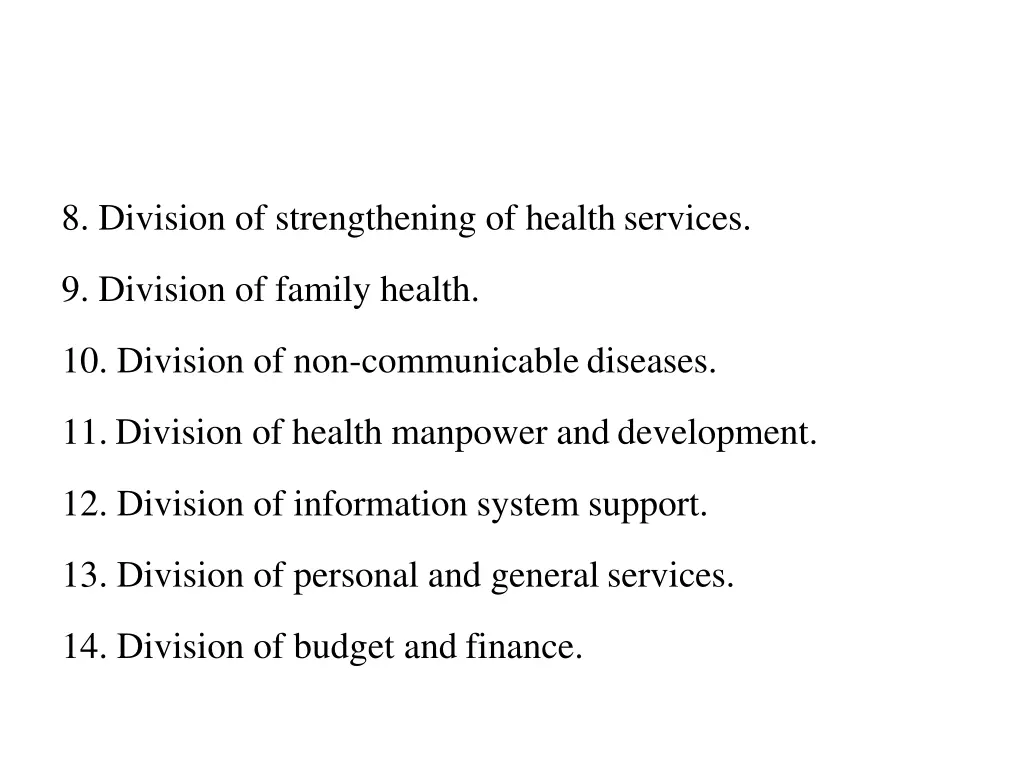 8. Division of strengthening of health services.

9. Division of family health.

10. Division of non-communicable diseases.

11. Division of health manpower and development.

12. Division of information system support.

13. Division of personal and general services.

14. Division of budget and finance.